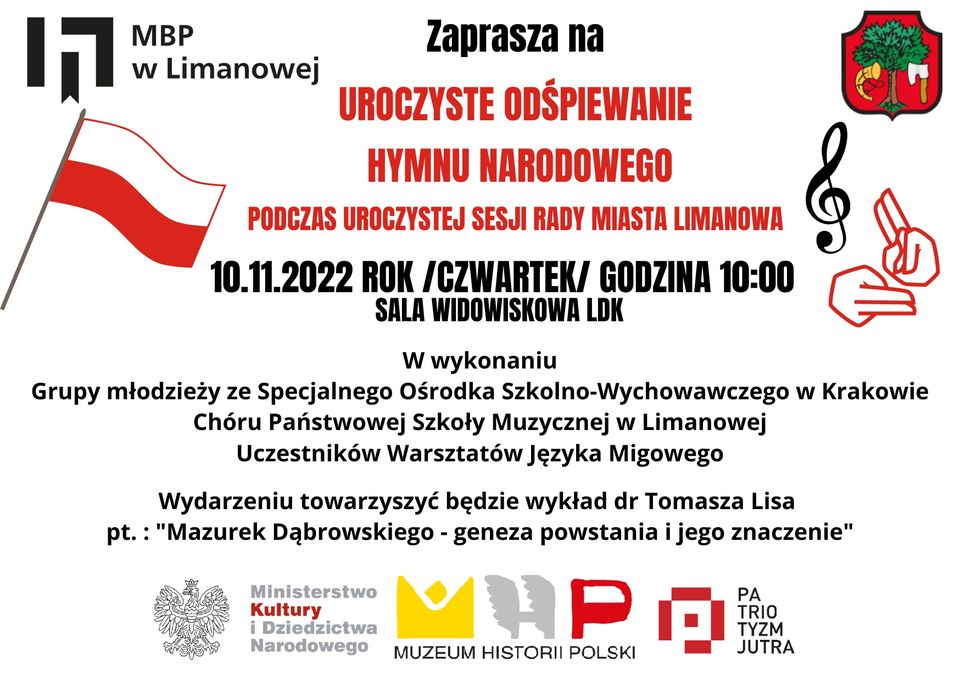 MBP
w Limanowej

Zaprasza na

UROCZYSTE ODŚPIEWANIE
HYMNU NARODOWEGO

PODCZAS UROCZYSTEJ SESJI RADY MIASTA LIMANOWA

10.11.2022 ROK /CZWARTEK/ GODZINA 10:00
SALA WIDOWISKOWA LDK

W wykonaniu
Grupy młodzieży ze Specjalnego Ośrodka Szkolno-Wychowawczego w Krakowie
Chóru Państwowej Szkoły Muzycznej w Limanowej
Uczestników Warsztatów Języka Migowego

Wydarzeniu towarzyszyć będzie wykład dr Tomasza Lisa
pt. : "Mazurek Dąbrowskiego - geneza powstania i jego znaczenie"

Ministerstwo
Kultury
i Dziedzictwa
Narodowego

MUZEUM HISTORII POLSKI

PA
TRIO
TYZM
JUTRA